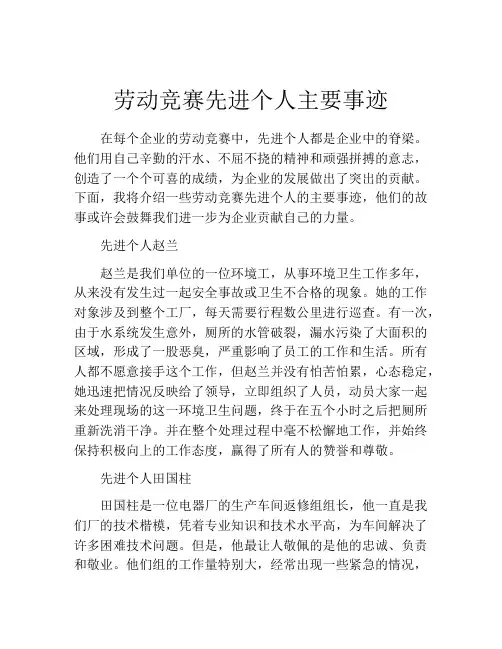 劳动竞赛先进个人主要事迹

在每个企业的劳动竞赛中，先进个人都是企业中的脊梁。他们用自己辛勤的汗水、不屈不挠的精神和顽强拼搏的意志，创造了一个个可喜的成绩，为企业的发展做出了突出的贡献。下面，我将介绍一些劳动竞赛先进个人的主要事迹，他们的故事或许会鼓舞我们进一步为企业贡献自己的力量。

先进个人赵兰

赵兰是我们单位的一位环境工，从事环境卫生工作多年，从来没有发生过一起安全事故或卫生不合格的现象。她的工作对象涉及到整个工厂，每天需要行程数公里进行巡查。有一次，由于水系统发生意外，厕所的水管破裂，漏水污染了大面积的区域，形成了一股恶臭，严重影响了员工的工作和生活。所有人都不愿意接手这个工作，但赵兰并没有怕苦怕累，心态稳定，她迅速把情况反映给了领导，立即组织了人员，动员大家一起来处理现场的这一环境卫生问题，终于在五个小时之后把厕所重新洗消干净。并在整个处理过程中毫不松懈地工作，并始终保持积极向上的工作态度，赢得了所有人的赞誉和尊敬。

先进个人田国柱

田国柱是一位电器厂的生产车间返修组组长，他一直是我们厂的技术楷模，凭着专业知识和技术水平高，为车间解决了许多困难技术问题。但是，他最让人敬佩的是他的忠诚、负责和敬业。他们组的工作量特别大，经常出现一些紧急的情况，